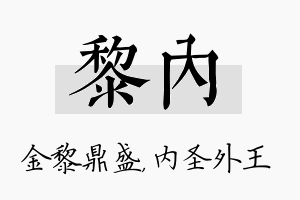 黎内

金黎鼎盛，内圣外王